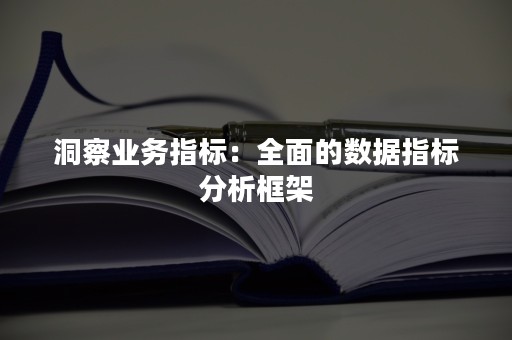 洞察业务指标：全面的数据指标分析框架